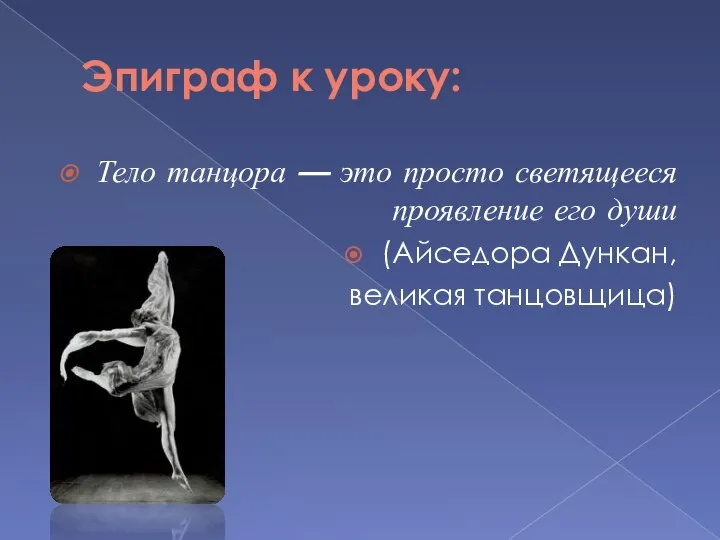 Эпиграф к уроку:

Тело танцора — это просто светящееся проявление его души

(Айседора Дункан, великая танцовщица)